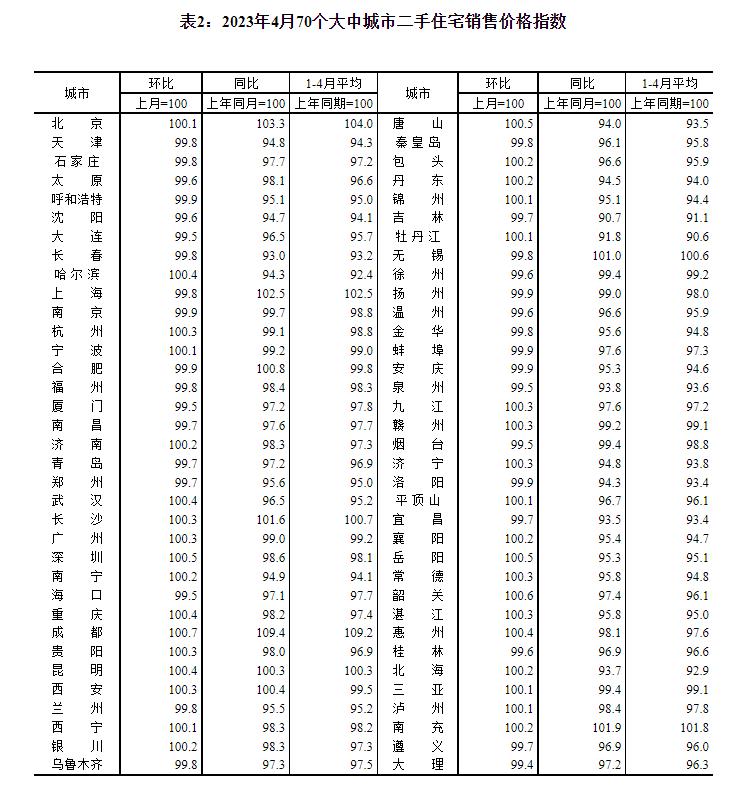 表2：2023年4月70个大中城市二手住宅销售价格指数

| 城市 | 环比 上月=100 | 同比 上年同月=100 | 1-4月平均 上年同期=100 | 城市 | 环比 上月=100 | 同比 上年同月=100 | 1-4月平均 上年同期=100 |
|---|---|---|---|---|---|---|---|
| 北京 | 100.1 | 103.3 | 104.0 | 唐山 | 100.5 | 94.0 | 93.5 |
| 天津 | 99.8 | 94.8 | 94.3 | 秦皇岛 | 99.8 | 96.1 | 95.8 |
| 石家庄 | 99.8 | 97.7 | 97.2 | 包头 | 100.2 | 96.6 | 95.9 |
| 太原 | 99.6 | 98.1 | 96.6 | 丹东 | 100.2 | 94.5 | 94.0 |
| 呼和浩特 | 99.9 | 95.1 | 95.0 | 锦州 | 100.1 | 95.1 | 94.4 |
| 沈阳 | 99.6 | 94.7 | 94.1 | 吉林 | 99.7 | 90.7 | 91.1 |
| 大连 | 99.5 | 96.5 | 95.7 | 牡丹江 | 100.1 | 91.8 | 90.6 |
| 长春 | 99.8 | 93.0 | 93.2 | 无锡 | 99.8 | 101.0 | 100.6 |
| 哈尔滨 | 100.4 | 94.3 | 92.4 | 徐州 | 99.6 | 99.4 | 99.2 |
| 上海 | 99.8 | 102.5 | 102.5 | 扬州 | 99.9 | 99.0 | 98.0 |
| 南京 | 99.9 | 99.7 | 98.8 | 温州 | 99.6 | 96.6 | 95.9 |
| 杭州 | 100.3 | 99.1 | 98.8 | 金华 | 99.8 | 95.6 | 94.8 |
| 宁波 | 100.1 | 99.2 | 99.0 | 蚌埠 | 99.9 | 97.6 | 97.3 |
| 合肥 | 99.9 | 100.8 | 99.8 | 安庆 | 99.9 | 95.3 | 94.6 |
| 福州 | 99.8 | 98.4 | 98.3 | 泉州 | 99.5 | 93.8 | 93.6 |
| 厦门 | 99.5 | 97.2 | 97.8 | 九江 | 100.3 | 97.6 | 97.2 |
| 南昌 | 99.7 | 97.6 | 97.7 | 赣州 | 100.3 | 99.2 | 99.1 |
| 济南 | 100.2 | 98.3 | 97.3 | 烟台 | 99.5 | 99.4 | 98.8 |
| 青岛 | 99.7 | 97.2 | 96.9 | 济宁 | 100.3 | 94.8 | 93.8 |
| 郑州 | 99.7 | 95.6 | 95.0 | 洛阳 | 99.9 | 94.3 | 93.4 |
| 武汉 | 100.4 | 96.5 | 95.2 | 平顶山 | 100.1 | 96.7 | 96.1 |
| 长沙 | 100.3 | 101.6 | 100.7 | 宜昌 | 99.7 | 93.5 | 93.4 |
| 广州 | 100.3 | 99.0 | 99.2 | 襄阳 | 100.2 | 95.4 | 94.7 |
| 深圳 | 100.5 | 98.6 | 98.1 | 岳阳 | 100.5 | 95.3 | 95.1 |
| 南宁 | 100.2 | 94.9 | 94.1 | 常德 | 100.3 | 95.8 | 94.8 |
| 海口 | 99.5 | 97.1 | 97.7 | 韶关 | 100.6 | 97.4 | 96.1 |
| 重庆 | 100.4 | 98.2 | 97.4 | 湛江 | 100.3 | 95.8 | 95.0 |
| 成都 | 100.7 | 109.4 | 109.2 | 惠州 | 100.4 | 98.1 | 97.6 |
| 贵阳 | 100.3 | 98.0 | 96.9 | 桂林 | 99.6 | 96.9 | 96.6 |
| 昆明 | 100.4 | 100.3 | 100.3 | 北海 | 100.2 | 93.7 | 92.9 |
| 西安 | 100.3 | 100.4 | 99.5 | 三亚 | 100.1 | 99.4 | 99.1 |
| 兰州 | 99.8 | 95.5 | 95.2 | 泸州 | 100.1 | 98.4 | 97.8 |
| 西宁 | 100.1 | 98.3 | 98.2 | 南充 | 100.2 | 101.9 | 101.8 |
| 银川 | 100.2 | 98.3 | 97.3 | 遵义 | 99.7 | 96.9 | 96.0 |
| 乌鲁木齐 | 99.8 | 97.3 | 97.5 | 大理 | 99.4 | 97.2 | 96.3 |